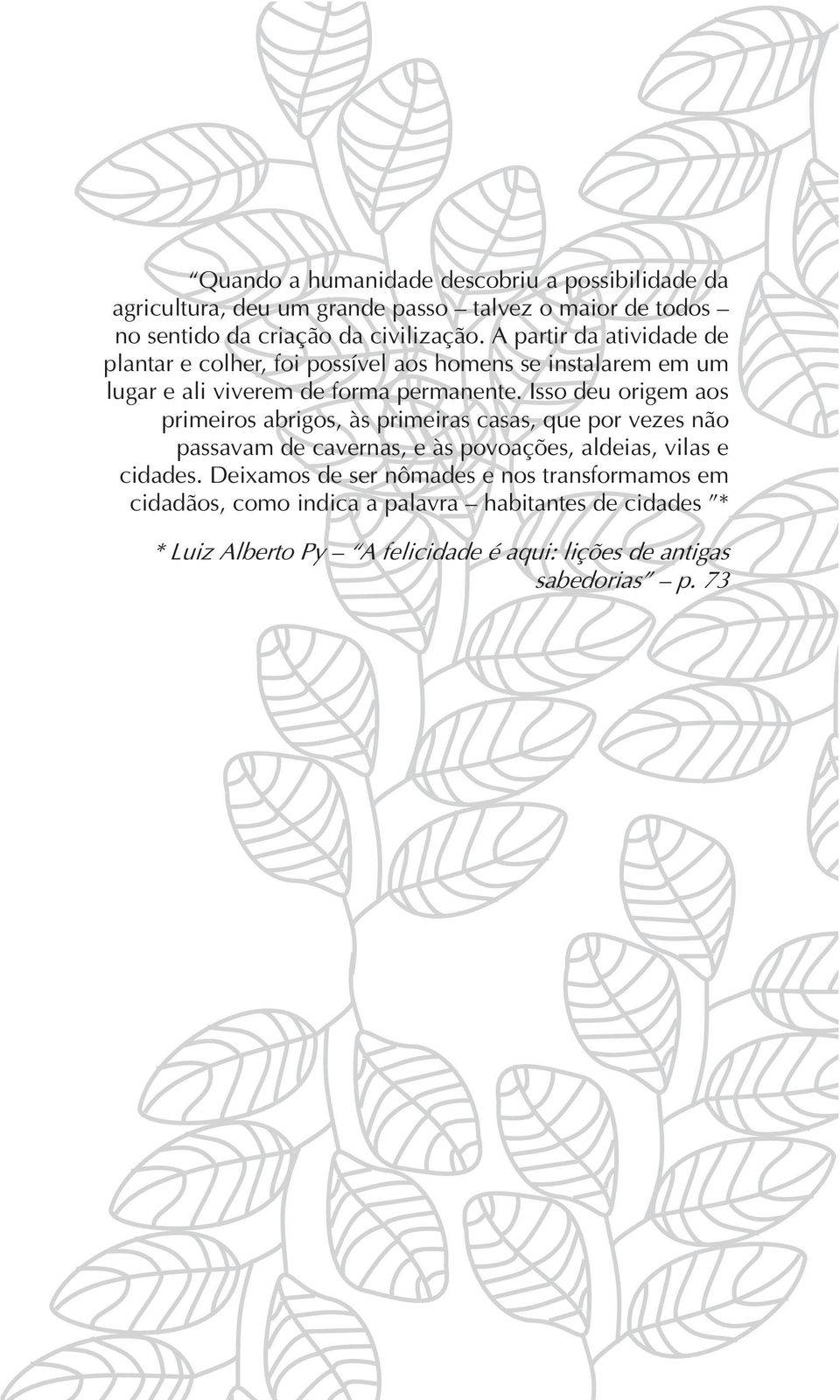 “Quando a humanidade descobriu a possibilidade da agricultura, deu um grande passo – talvez o maior de todos – no sentido da criação da civilização. A partir da atividade de plantar e colher, foi possível aos homens se instalarem em um lugar e ali viverem de forma permanente. Isso deu origem aos primeiros abrigos, às primeiras casas, que por vezes não passavam de cavernas, e às povoações, aldeias, vilas e cidades. Deixamos de ser nômades e nos transformamos em cidadãos, como indica a palavra – habitantes de cidades ”*

* Luiz Alberto Py – “A felicidade é aqui: lições de antigas sabedorias” – p. 73